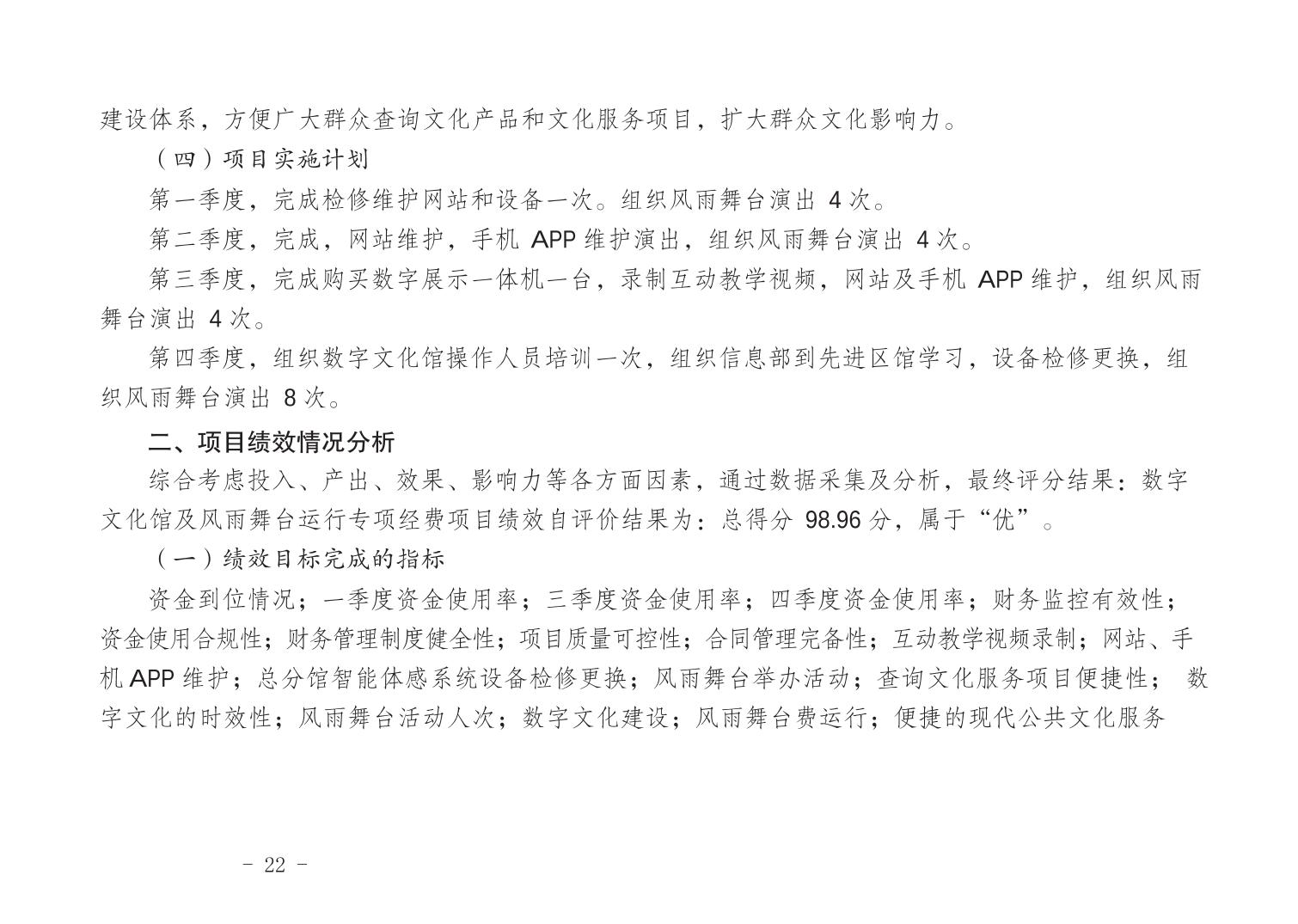 建设体系，方便广大群众查询文化产品和文化服务项目，扩大群众文化影响力。

（四）项目实施计划

第一季度，完成检修维护网站和设备一次。组织风雨舞台演出 4 次。

第二季度，完成，网站维护，手机 APP 维护演出，组织风雨舞台演出 4 次。

第三季度，完成购买数字展示一体机一台，录制互动教学视频，网站及手机 APP 维护，组织风雨舞台演出 4 次。

第四季度，组织数字文化馆操作人员培训一次，组织信息部到先进区馆学习，设备检修更换，组织风雨舞台演出 8 次。

二、项目绩效情况分析

综合考虑投入、产出、效果、影响力等各方面因素，通过数据采集及分析，最终评分结果：数字文化馆及风雨舞台运行专项经费项目绩效自评价结果为：总得分 98.96 分，属于“优”。

（一）绩效目标完成的指标

资金到位情况；一季度资金使用率；三季度资金使用率；四季度资金使用率；财务监控有效性；资金使用合规性；财务管理制度健全性；项目质量可控性；合同管理完备性；互动教学视频录制；网站、手机 APP 维护；总分馆智能体感系统设备检修更换；风雨舞台举办活动；查询文化服务项目便捷性； 数字文化的时效性；风雨舞台活动人次；数字文化建设；风雨舞台费运行；便捷的现代公共文化服务

- 22 -